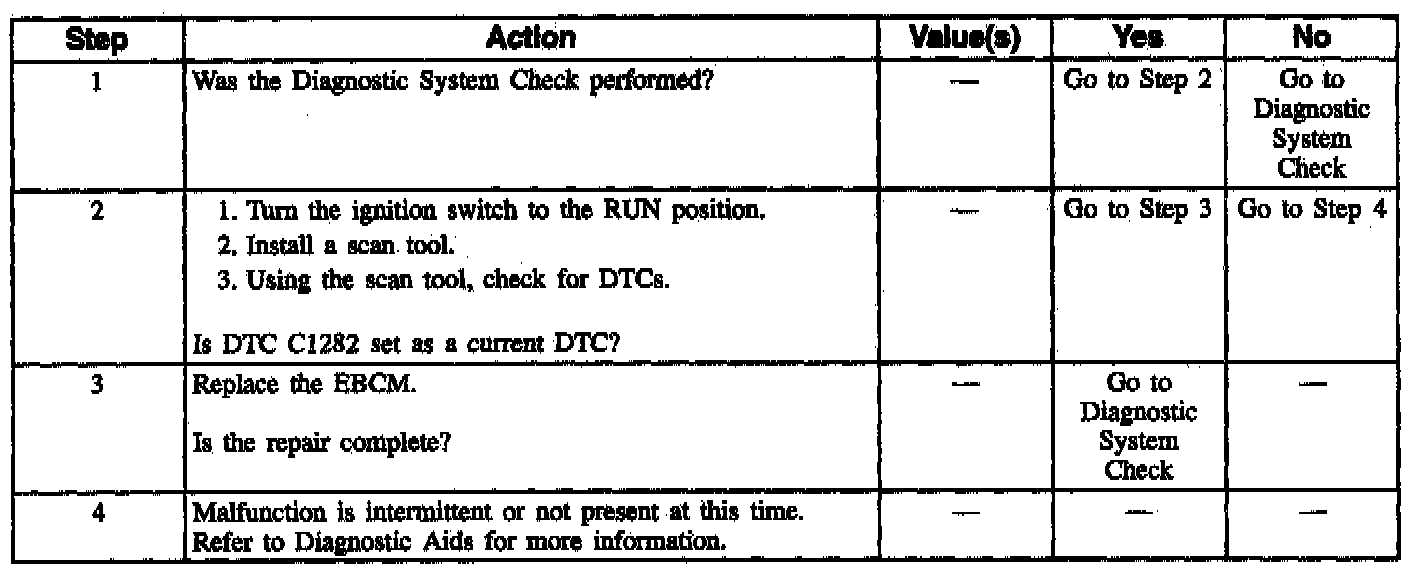 | Step | Action | Value(s) | Yes | No |
|---|---|---|---|---|
| 1 | Was the Diagnostic System Check performed? | — | Go to Step 2 | Go to Diagnostic System Check |
| 2 | 1. Turn the ignition switch to the RUN position. 2. Install a scan tool. 3. Using the scan tool, check for DTCs. Is DTC C1282 set as a current DTC? | — | Go to Step 3 | Go to Step 4 |
| 3 | Replace the EBCM. Is the repair complete? | — | Go to Diagnostic System Check | — |
| 4 | Malfunction is intermittent or not present at this time. Refer to Diagnostic Aids for more information. | — | — | — |